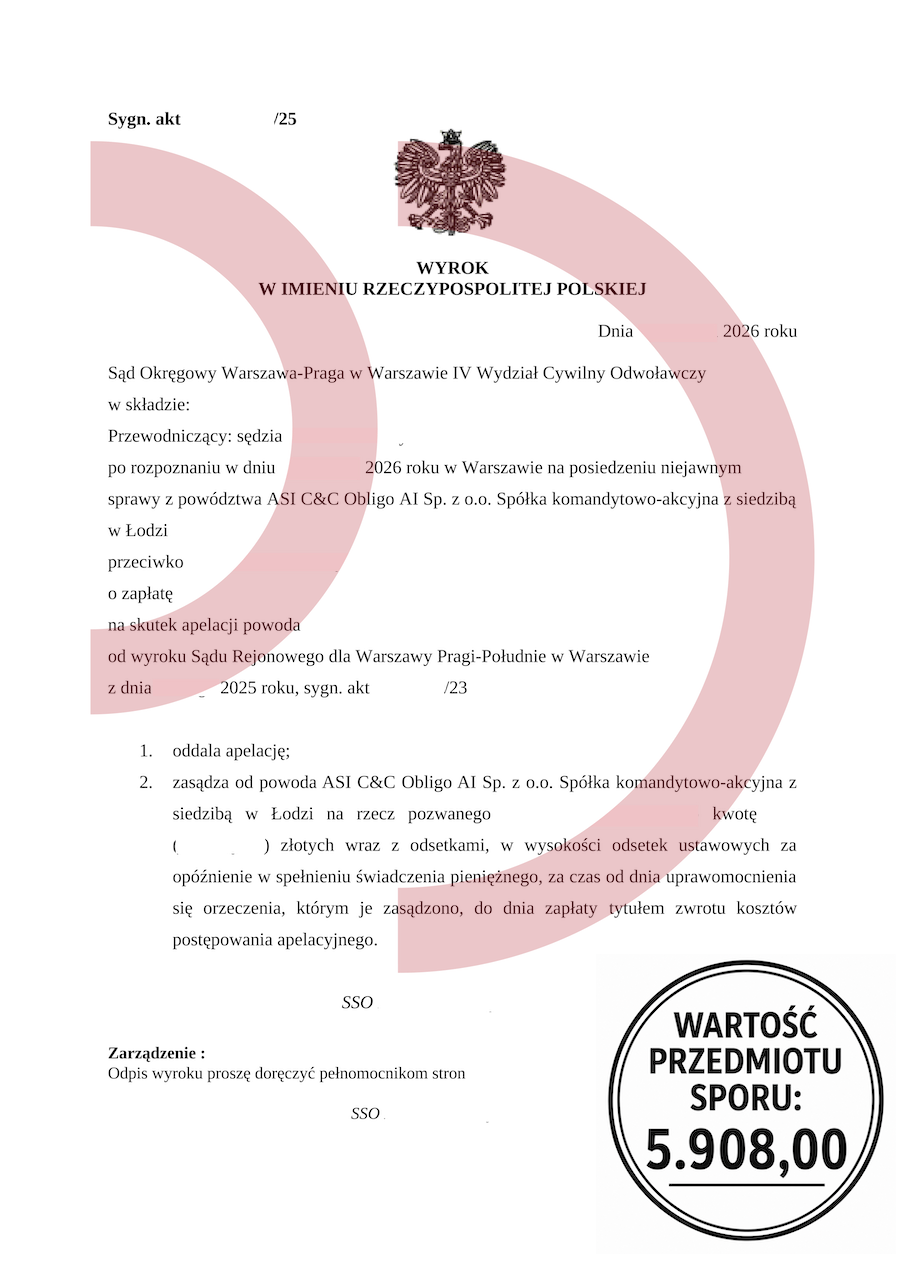 Sygn. akt /25

WYROK
W IMIENIU RZECZYPOSPOLITEJ POLSKIEJ

Dnia 2026 roku

Sąd Okręgowy Warszawa-Praga w Warszawie IV Wydział Cywilny Odwoławczy
w składzie:
Przewodniczący: sędzia
po rozpoznaniu w dniu 2026 roku w Warszawie na posiedzeniu niejawnym
sprawy z powództwa ASI C&C Obligo AI Sp. z o.o. Spółka komandytowo-akcyjna z siedzibą w Łodzi
przeciwko
o zapłatę
na skutek apelacji powoda
od wyroku Sądu Rejonowego dla Warszawy Pragi-Południe w Warszawie
z dnia 2025 roku, sygn. akt /23

1. oddala apelację;
2. zasądza od powoda ASI C&C Obligo AI Sp. z o.o. Spółka komandytowo-akcyjna z siedzibą w Łodzi na rzecz pozwanego kwotę ( ) złotych wraz z odsetkami, w wysokości odsetek ustawowych za opóźnienie w spełnieniu świadczenia pieniężnego, za czas od dnia uprawomocnienia się orzeczenia, którym je zasądzono, do dnia zapłaty tytułem zwrotu kosztów postępowania apelacyjnego.

SSO

Zarządzenie :
Odpis wyroku proszę doręczyć pełnomocnikom stron

SSO

WARTOŚĆ PRZEDMIOTU SPORU: 5.908,00